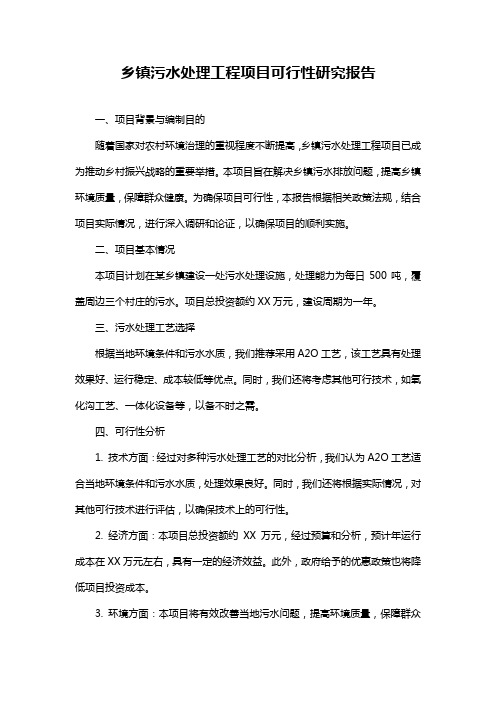 乡镇污水处理工程项目可行性研究报告

一、项目背景与编制目的

随着国家对农村环境治理的重视程度不断提高，乡镇污水处理工程项目已成为推动乡村振兴战略的重要举措。本项目旨在解决乡镇污水排放问题，提高乡镇环境质量，保障群众健康。为确保项目可行性，本报告根据相关政策法规，结合项目实际情况，进行深入调研和论证，以确保项目的顺利实施。

二、项目基本情况

本项目计划在某乡镇建设一处污水处理设施，处理能力为每日 500 吨，覆盖周边三个村庄的污水。项目总投资额约 XX 万元，建设周期为一年。

三、污水处理工艺选择

根据当地环境条件和污水水质，我们推荐采用 A2O 工艺，该工艺具有处理效果好、运行稳定、成本较低等优点。同时，我们还将考虑其他可行技术，如氧化沟工艺、一体化设备等，以备不时之需。

四、可行性分析

1. 技术方面：经过对多种污水处理工艺的对比分析，我们认为 A2O 工艺适合当地环境条件和污水水质，处理效果良好。同时，我们还将根据实际情况，对其他可行技术进行评估，以确保技术上的可行性。

2. 经济方面：本项目总投资额约 XX 万元，经过预算和分析，预计年运行成本在 XX 万元左右，具有一定的经济效益。此外，政府给予的优惠政策也将降低项目投资成本。

3. 环境方面：本项目将有效改善当地污水问题，提高环境质量，保障群众